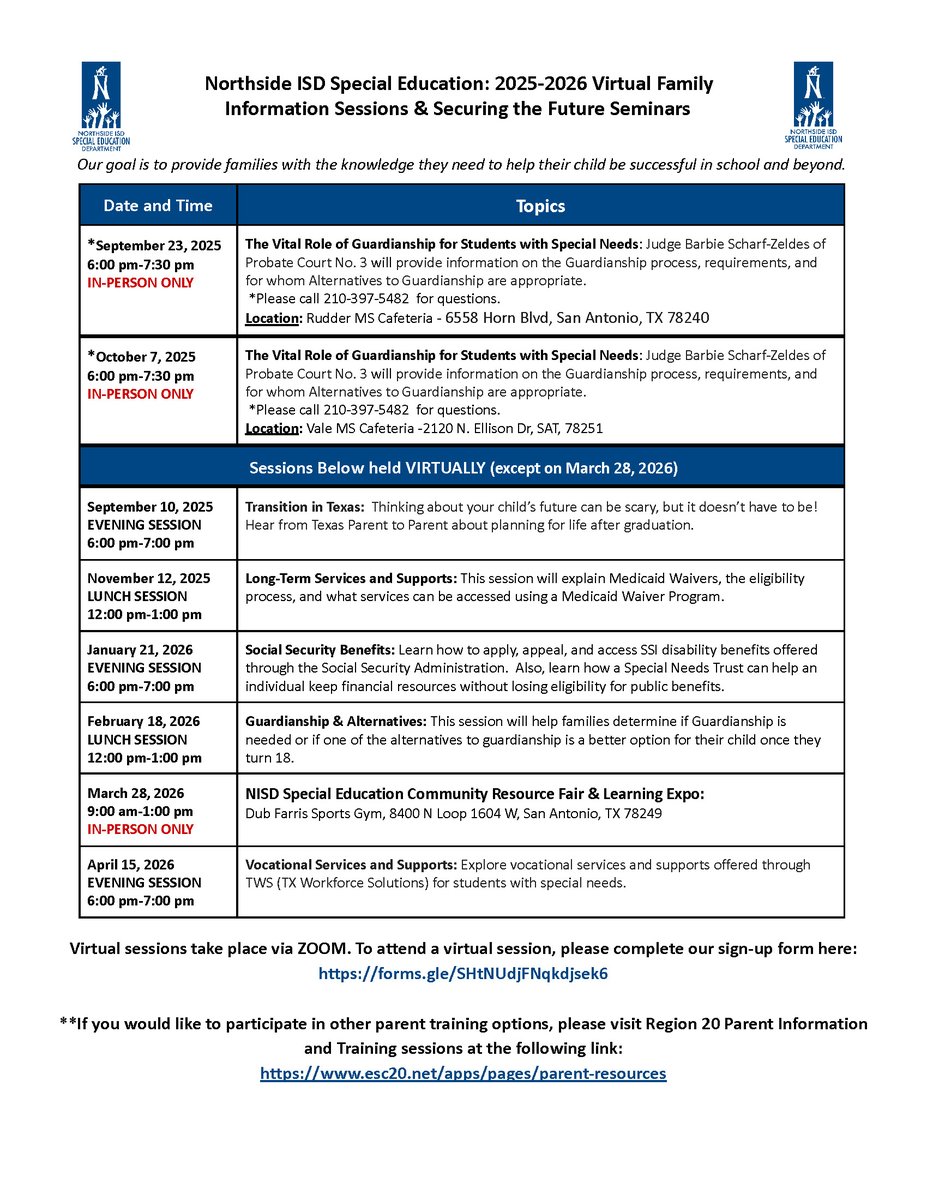 NORTHSIDE ISD SPECIAL EDUCATION DEPARTMENT

Northside ISD Special Education: 2025-2026 Virtual Family Information Sessions & Securing the Future Seminars

NORTHSIDE ISD SPECIAL EDUCATION DEPARTMENT

Our goal is to provide families with the knowledge they need to help their child be successful in school and beyond.

| Date and Time | Topics |
|---|---|
| *September 23, 2025 6:00 pm-7:30 pm IN-PERSON ONLY | The Vital Role of Guardianship for Students with Special Needs: Judge Barbie Scharf-Zeldes of Probate Court No. 3 will provide information on the Guardianship process, requirements, and for whom Alternatives to Guardianship are appropriate. *Please call 210-397-5482 for questions. Location: Rudder MS Cafeteria - 6558 Horn Blvd, San Antonio, TX 78240 |
| *October 7, 2025 6:00 pm-7:30 pm IN-PERSON ONLY | The Vital Role of Guardianship for Students with Special Needs: Judge Barbie Scharf-Zeldes of Probate Court No. 3 will provide information on the Guardianship process, requirements, and for whom Alternatives to Guardianship are appropriate. *Please call 210-397-5482 for questions. Location: Vale MS Cafeteria -2120 N. Ellison Dr, SAT, 78251 |
| Sessions Below held VIRTUALLY (except on March 28, 2026) | |
| September 10, 2025 EVENING SESSION 6:00 pm-7:00 pm | Transition in Texas: Thinking about your child's future can be scary, but it doesn't have to be! Hear from Texas Parent to Parent about planning for life after graduation. |
| November 12, 2025 LUNCH SESSION 12:00 pm-1:00 pm | Long-Term Services and Supports: This session will explain Medicaid Waivers, the eligibility process, and what services can be accessed using a Medicaid Waiver Program. |
| January 21, 2026 EVENING SESSION 6:00 pm-7:00 pm | Social Security Benefits: Learn how to apply, appeal, and access SSI disability benefits offered through the Social Security Administration. Also, learn how a Special Needs Trust can help an individual keep financial resources without losing eligibility for public benefits. |
| February 18, 2026 LUNCH SESSION 12:00 pm-1:00 pm | Guardianship & Alternatives: This session will help families determine if Guardianship is needed or if one of the alternatives to guardianship is a better option for their child once they turn 18. |
| March 28, 2026 9:00 am-1:00 pm IN-PERSON ONLY | NISD Special Education Community Resource Fair & Learning Expo: Dub Farris Sports Gym, 8400 N Loop 1604 W, San Antonio, TX 78249 |
| April 15, 2026 EVENING SESSION 6:00 pm-7:00 pm | Vocational Services and Supports: Explore vocational services and supports offered through TWS (TX Workforce Solutions) for students with special needs. |

Virtual sessions take place via ZOOM. To attend a virtual session, please complete our sign-up form here: https://forms.gle/SHtNUdjFNqkdjsek6

**If you would like to participate in other parent training options, please visit Region 20 Parent Information and Training sessions at the following link: https://www.esc20.net/apps/pages/parent-resources